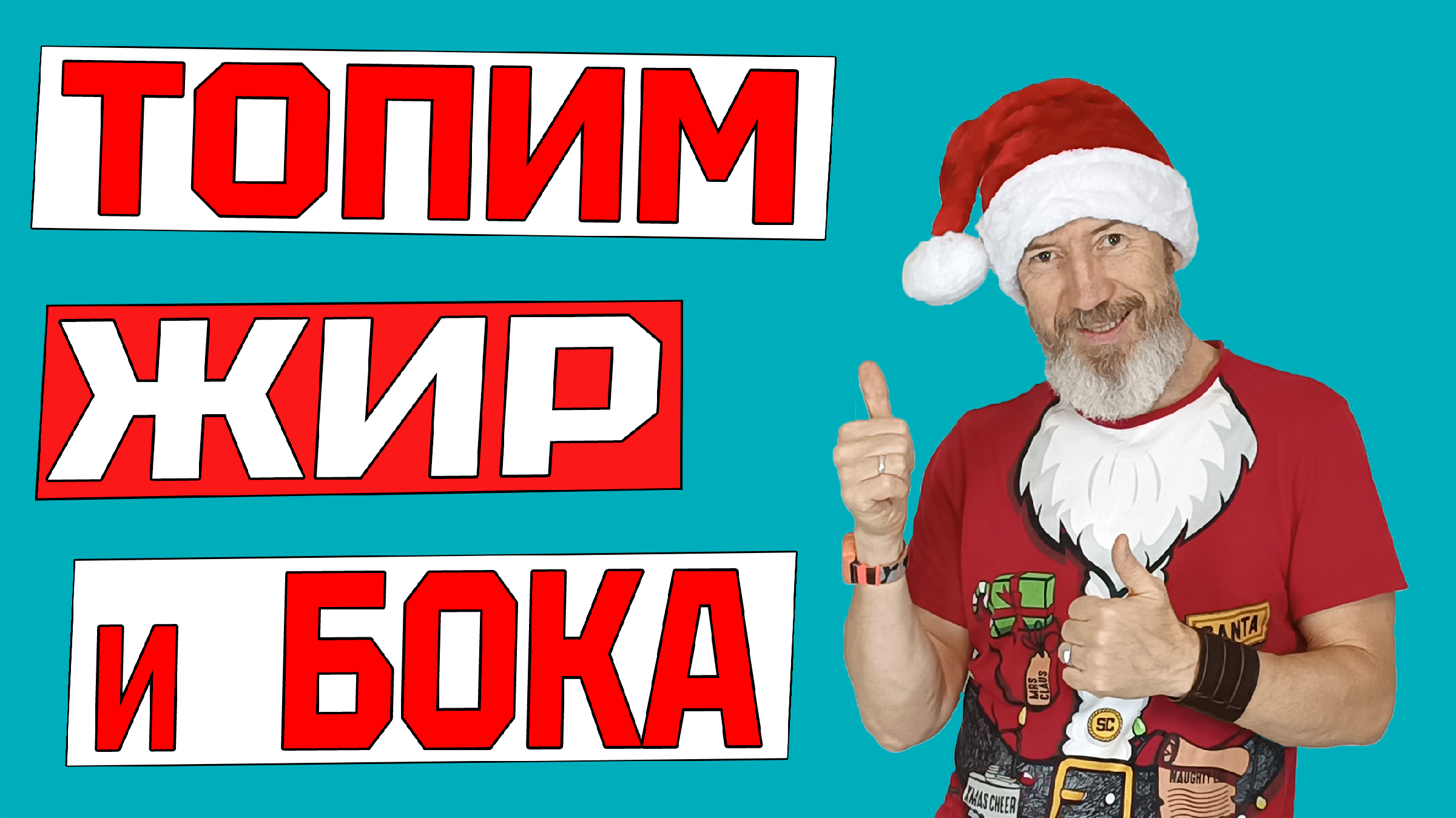 ТОПИМ
ЖИР
И БОКА

SANTA
MRS CLAUS
SC
XMAS CHEER
NAUGHTY